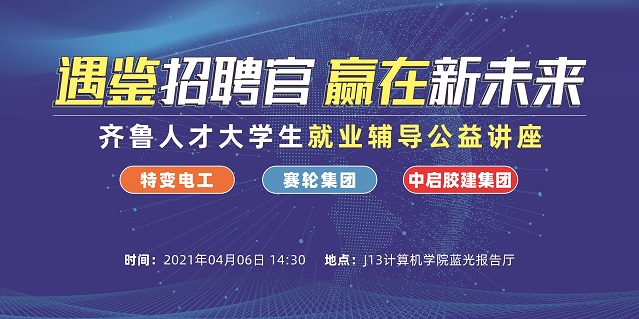 遇鉴招聘官 赢在新未来

齐鲁人才大学生就业辅导公益讲座

特变电工
赛轮集团
中启胶建集团

时间：2021年04月06日 14:30 地点：J13计算机学院蓝光报告厅